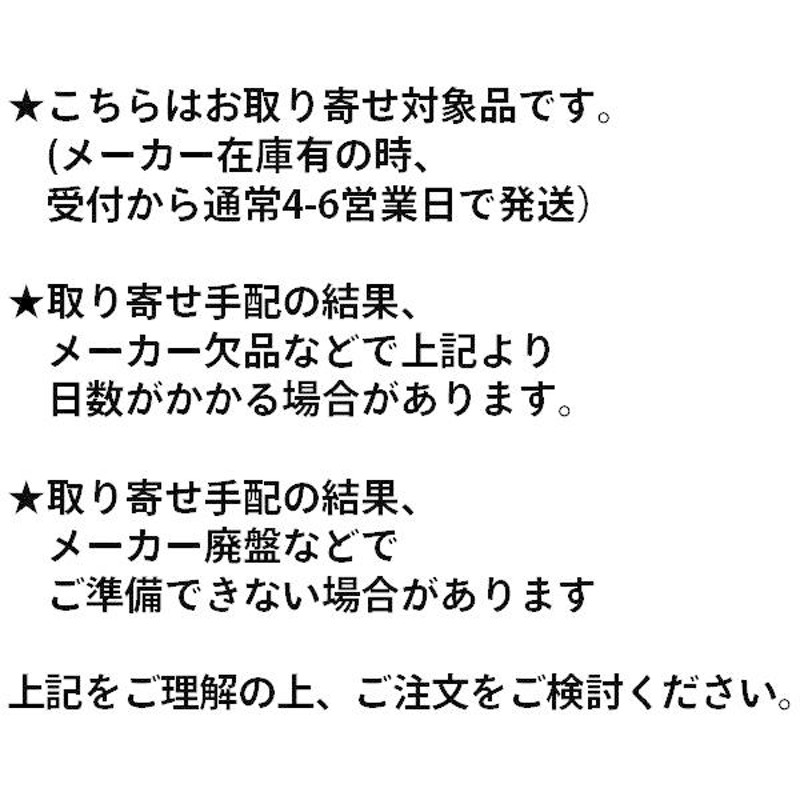 ★こちらはお取り寄せ対象品です。
(メーカー在庫有の時、
受付から通常4-6営業日で発送)

★取り寄せ手配の結果、
メーカー欠品などで上記より
日数がかかる場合があります。

★取り寄せ手配の結果、
メーカー廃盤などで
ご準備できない場合があります

上記をご理解の上、ご注文をご検討ください。